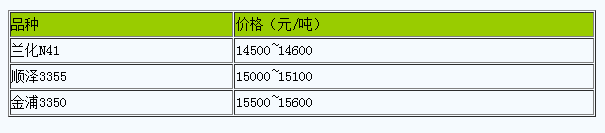 | 品种 | 价格（元/吨） |
|---|---|
| 兰化N41 | 14500~14600 |
| 顺泽3355 | 15000~15100 |
| 金浦3350 | 15500~15600 |